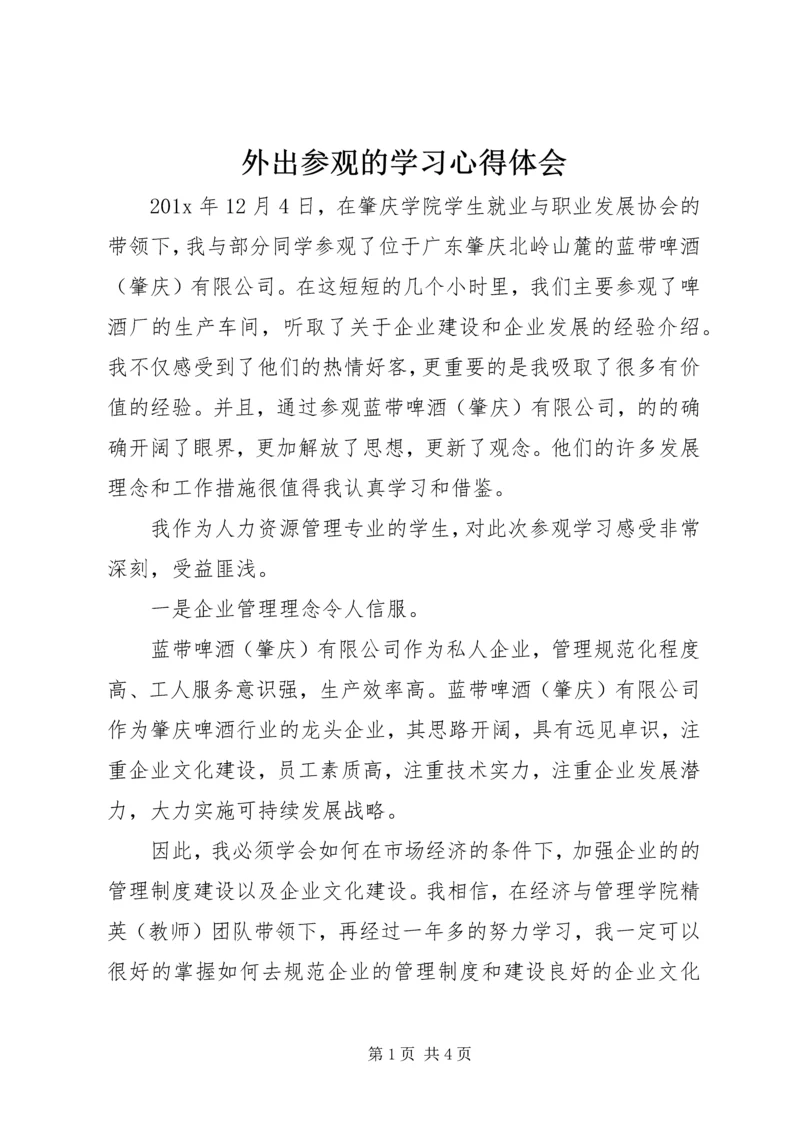 外出参观的学习心得体会

201x 年 12 月 4 日，在肇庆学院学生就业与职业发展协会的带领下，我与部分同学参观了位于广东肇庆北岭山麓的蓝带啤酒（肇庆）有限公司。在这短短的几个小时里，我们主要参观了啤酒厂的生产车间，听取了关于企业建设和企业发展的经验介绍。我不仅感受到了他们的热情好客，更重要的是我吸取了很多有价值的经验。并且，通过参观蓝带啤酒（肇庆）有限公司，的的确确开阔了眼界，更加解放了思想，更新了观念。他们的许多发展理念和工作措施很值得我认真学习和借鉴。

我作为人力资源管理专业的学生，对此次参观学习感受非常深刻，受益匪浅。

一是企业管理理念令人信服。

蓝带啤酒（肇庆）有限公司作为私人企业，管理规范化程度高、工人服务意识强，生产效率高。蓝带啤酒（肇庆）有限公司作为肇庆啤酒行业的龙头企业，其思路开阔，具有远见卓识，注重企业文化建设，员工素质高，注重技术实力，注重企业发展潜力，大力实施可持续发展战略。

因此，我必须学会如何在市场经济的条件下，加强企业的的管理制度建设以及企业文化建设。我相信，在经济与管理学院精英（教师）团队带领下，再经过一年多的努力学习，我一定可以很好的掌握如何去规范企业的管理制度和建设良好的企业文化

第 1 页 共 4 页